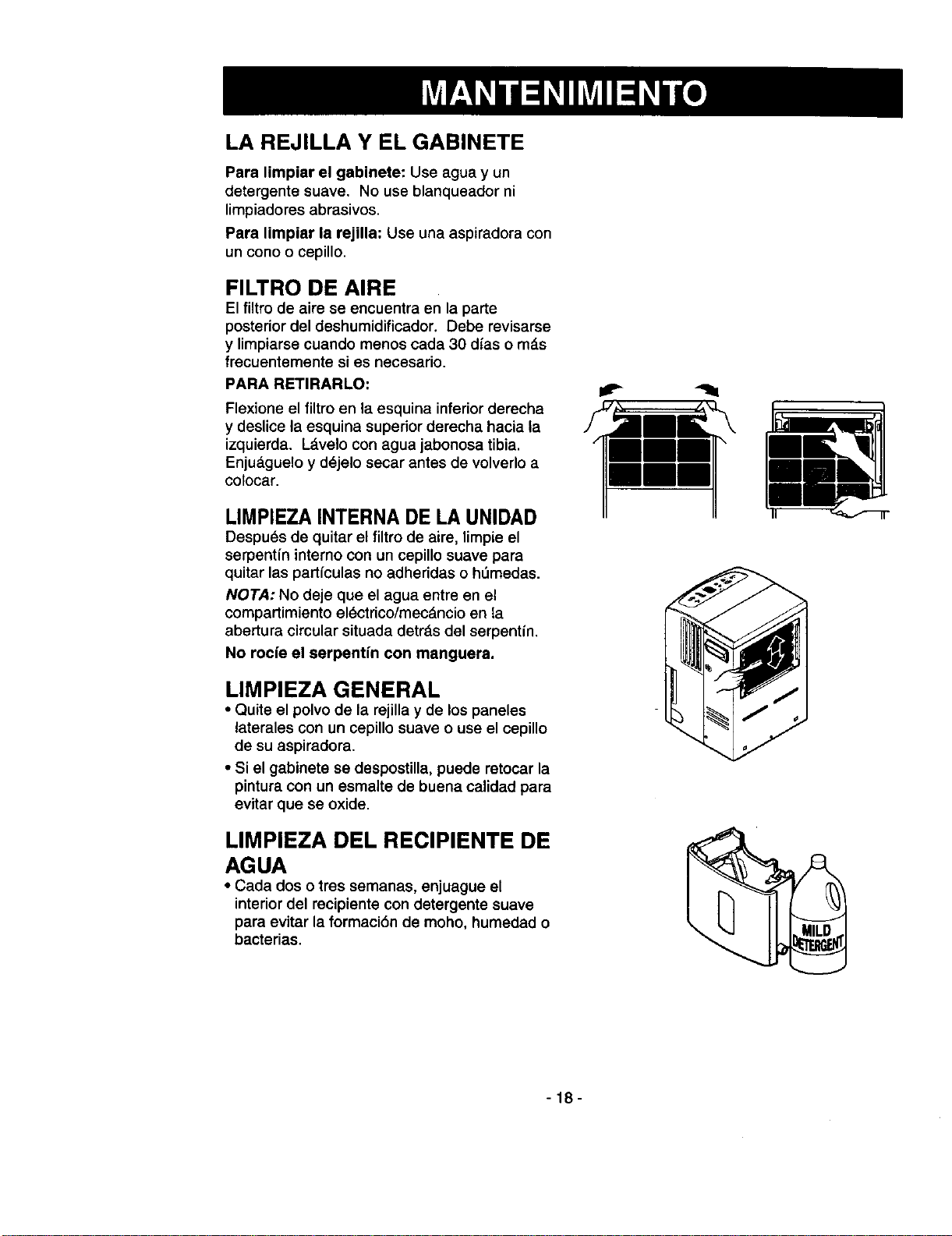 MANTENIMIENTO

LA REJILLA Y EL GABINETE

Para limpiar el gabinete: Use agua y un detergente suave. No use blanqueador ni limpiadores abrasivos.

Para limpiar la rejilla: Use una aspiradora con un cono o cepillo.

FILTRO DE AIRE

El filtro de aire se encuentra en la parte posterior del deshumidificador. Debe revisarse y limpiarse cuando menos cada 30 días o más frecuentemente si es necesario.

PARA RETIRARLO:

Flexione el filtro en la esquina inferior derecha y deslice la esquina superior derecha hacia la izquierda. Lávelo con agua jabonosa tibia. Enjuáguelo y déjelo secar antes de volverlo a colocar.

LIMPIEZA INTERNA DE LA UNIDAD

Después de quitar el filtro de aire, limpie el serpentín interno con un cepillo suave para quitar las partículas no adheridas o húmedas.

NOTA: No deje que el agua entre en el compartimiento eléctrico/mecáncio en la abertura circular situada detrás del serpentín.

No rocíe el serpentín con manguera.

LIMPIEZA GENERAL

• Quite el polvo de la rejilla y de los paneles laterales con un cepillo suave o use el cepillo de su aspiradora.
• Si el gabinete se despostilla, puede retocar la pintura con un esmalte de buena calidad para evitar que se oxide.

LIMPIEZA DEL RECIPIENTE DE AGUA

• Cada dos o tres semanas, enjuague el interior del recipiente con detergente suave para evitar la formación de moho, humedad o bacterias.

MILD DETERGENT

- 18 -